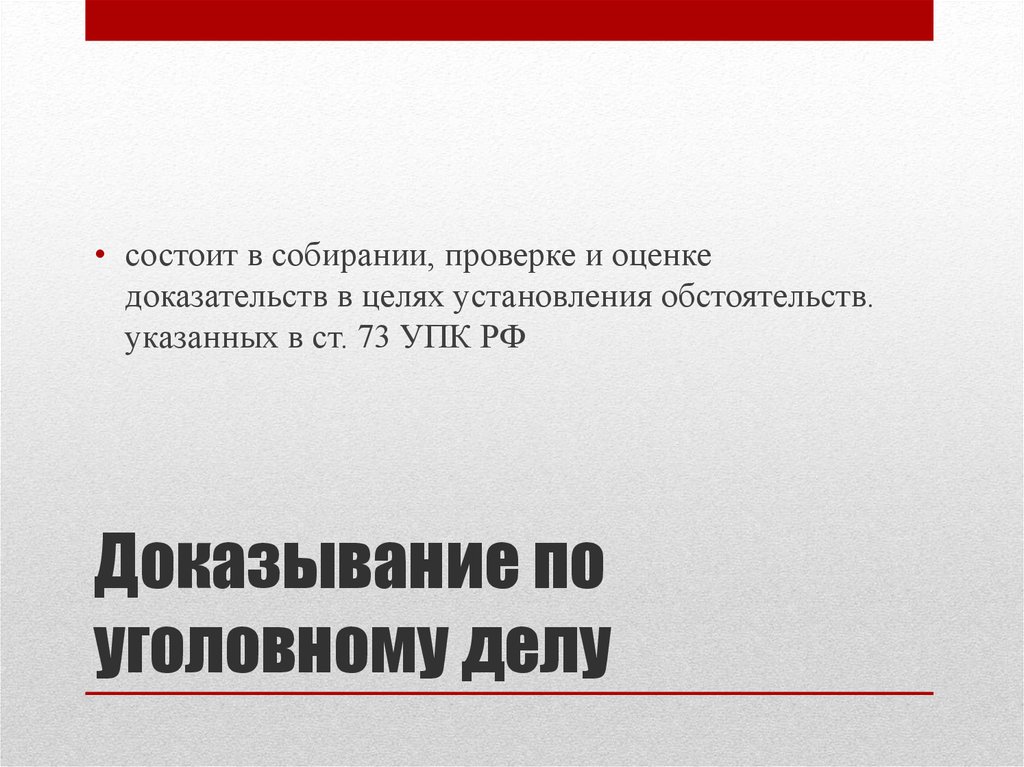 • состоит в собирании, проверке и оценке доказательств в целях установления обстоятельств. указанных в ст. 73 УПК РФ

Доказывание по уголовному делу